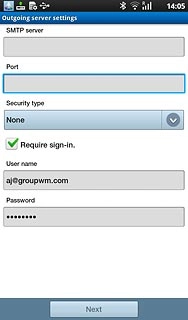 14:05

Outgoing server settings

SMTP server

Port

Security type

None

Require sign-in.

User name

aj@groupwm.com

Password

••••••••

Next